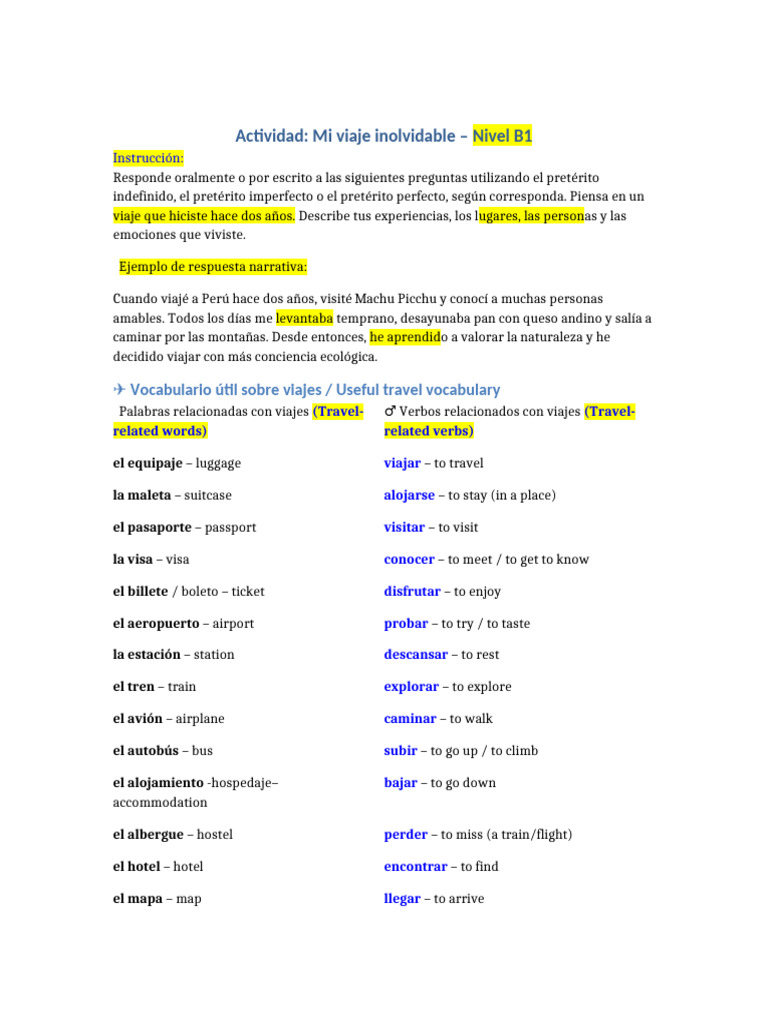 Actividad: Mi viaje inolvidable – Nivel B1

Instrucción:
Responde oralmente o por escrito a las siguientes preguntas utilizando el pretérito indefinido, el pretérito imperfecto o el pretérito perfecto, según corresponda. Piensa en un viaje que hiciste hace dos años. Describe tus experiencias, los lugares, las personas y las emociones que viviste.

Ejemplo de respuesta narrativa:

Cuando viajé a Perú hace dos años, visité Machu Picchu y conocí a muchas personas amables. Todos los días me levantaba temprano, desayunaba pan con queso andino y salía a caminar por las montañas. Desde entonces, he aprendido a valorar la naturaleza y he decidido viajar con más conciencia ecológica.

✈ Vocabulario útil sobre viajes / Useful travel vocabulary

| Palabras relacionadas con viajes (Travel-related words) | ♂ Verbos relacionados con viajes (Travel-related verbs) |
|---|---|
| el equipaje – luggage | viajar – to travel |
| la maleta – suitcase | alojarse – to stay (in a place) |
| el pasaporte – passport | visitar – to visit |
| la visa – visa | conocer – to meet / to get to know |
| el billete / boleto – ticket | disfrutar – to enjoy |
| el aeropuerto – airport | probar – to try / to taste |
| la estación – station | descansar – to rest |
| el tren – train | explorar – to explore |
| el avión – airplane | caminar – to walk |
| el autobús – bus | subir – to go up / to climb |
| el alojamiento -hospedaje– accommodation | bajar – to go down |
| el albergue – hostel | perder – to miss (a train/flight) |
| el hotel – hotel | encontrar – to find |
| el mapa – map | llegar – to arrive |